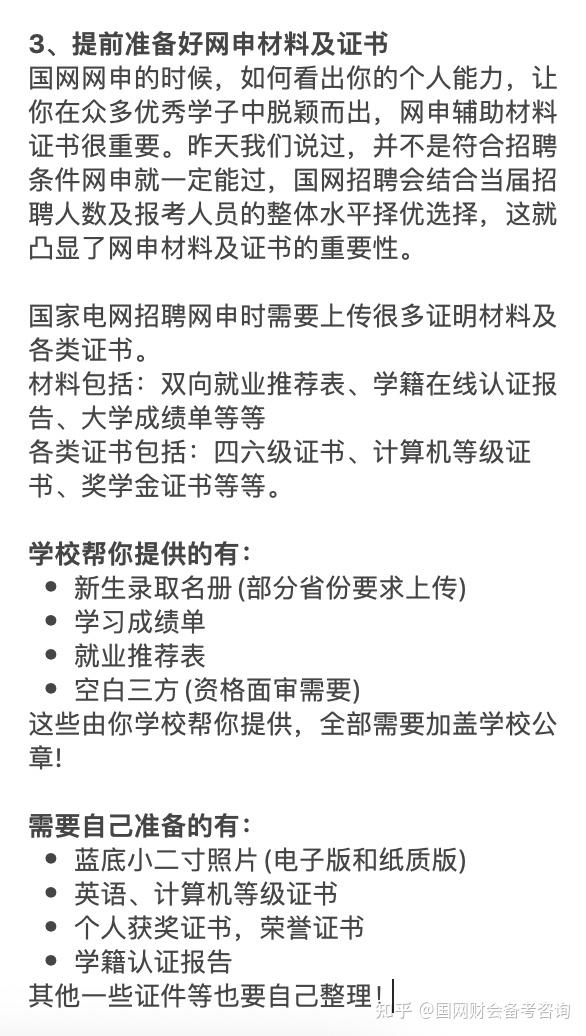 3、提前准备好网申材料及证书
国网网申的时候，如何看出你的个人能力，让你在众多优秀学子中脱颖而出，网申辅助材料证书很重要。昨天我们说过，并不是符合招聘条件网申就一定能过，国网招聘会结合当届招聘人数及报考人员的整体水平择优选择，这就凸显了网申材料及证书的重要性。

国家电网招聘网申时需要上传很多证明材料及各类证书。
材料包括：双向就业推荐表、学籍在线认证报告、大学成绩单等等
各类证书包括：四六级证书、计算机等级证书、奖学金证书等等。

学校帮你提供的有：
• 新生录取名册 (部分省份要求上传)
• 学习成绩单
• 就业推荐表
• 空白三方 (资格面审需要)
这些由你学校帮你提供，全部需要加盖学校公章!

需要自己准备的有：
• 蓝底小二寸照片 (电子版和纸质版)
• 英语、计算机等级证书
• 个人获奖证书，荣誉证书
• 学籍认证报告
其他一些证件等也要自己整理!

知乎 @国网财会备考咨询